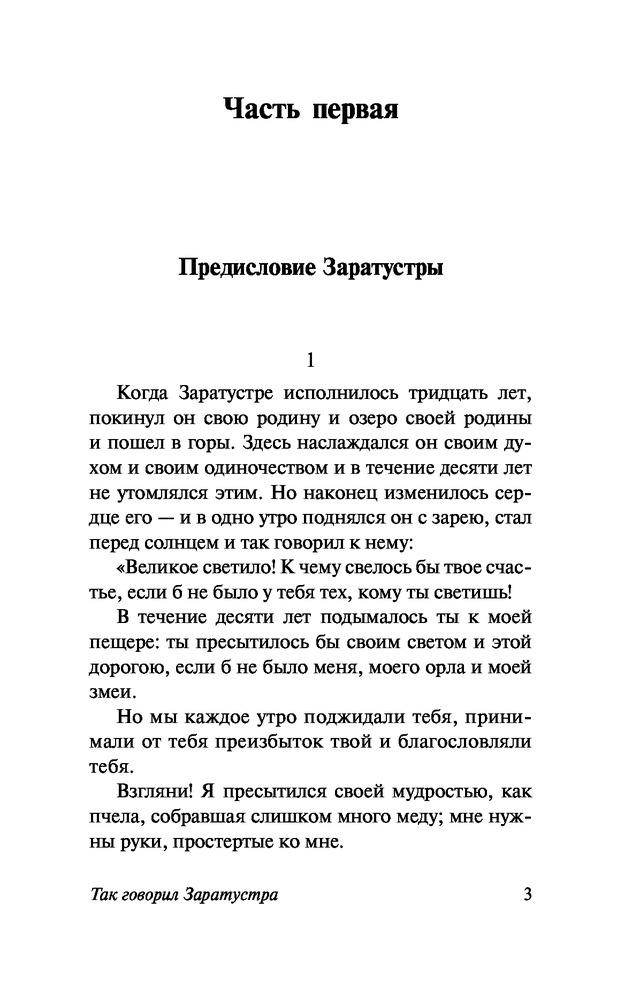 Часть первая

Предисловие Заратустры

1

Когда Заратустре исполнилось тридцать лет, покинул он свою родину и озеро своей родины и пошел в горы. Здесь наслаждался он своим духом и своим одиночеством и в течение десяти лет не утомлялся этим. Но наконец изменилось сердце его — и в одно утро поднялся он с зарею, стал перед солнцем и так говорил к нему:

«Великое светило! К чему свелось бы твое счастье, если б не было у тебя тех, кому ты светишь!

В течение десяти лет подымалось ты к моей пещере: ты пресытилось бы своим светом и этой дорогою, если б не было меня, моего орла и моей змеи.

Но мы каждое утро поджидали тебя, принимали от тебя преизбыток твой и благословляли тебя.

Взгляни! Я пресытился своей мудростью, как пчела, собравшая слишком много меду; мне нужны руки, простертые ко мне.

Так говорил Заратустра 3